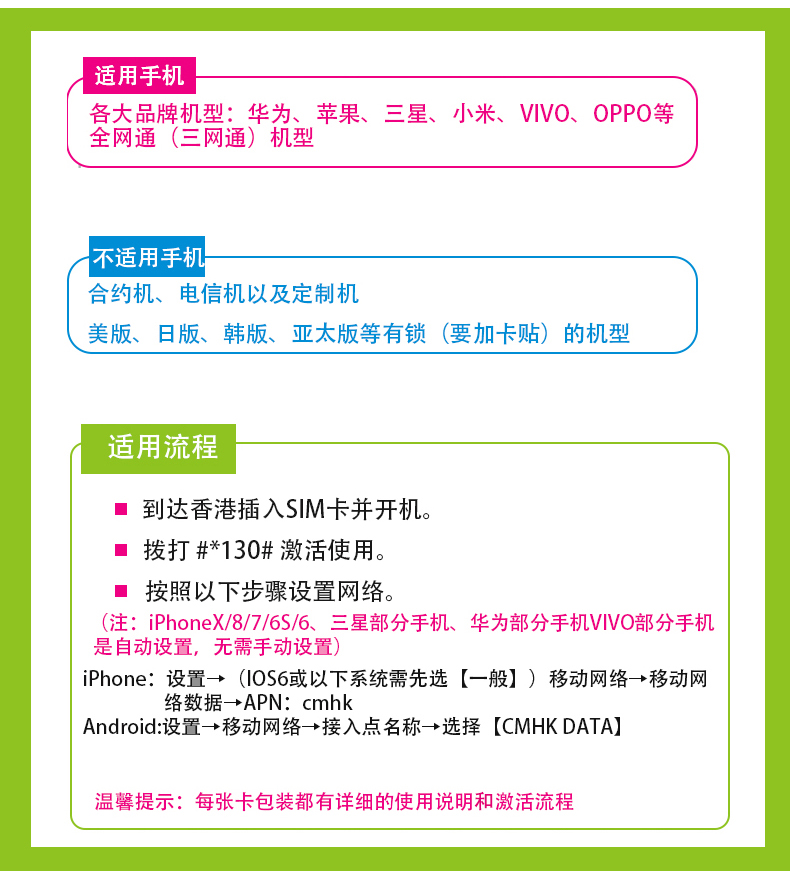 适用手机

各大品牌机型：华为、苹果、三星、小米、VIVO、OPPO等全网通（三网通）机型

不适用手机

合约机、电信机以及定制机

美版、日版、韩版、亚太版等有锁（要加卡贴）的机型

适用流程

■ 到达香港插入SIM卡并开机。

■ 拨打 #*130# 激活使用。

■ 按照以下步骤设置网络。

（注：iPhoneX/8/7/6S/6、三星部分手机、华为部分手机VIVO部分手机是自动设置，无需手动设置）

iPhone：设置→（IOS6或以下系统需先选【一般】）移动网络→移动网络数据→APN：cmhk

Android:设置→移动网络→接入点名称→选择【CMHK DATA】

温馨提示：每张卡包装都有详细的使用说明和激活流程